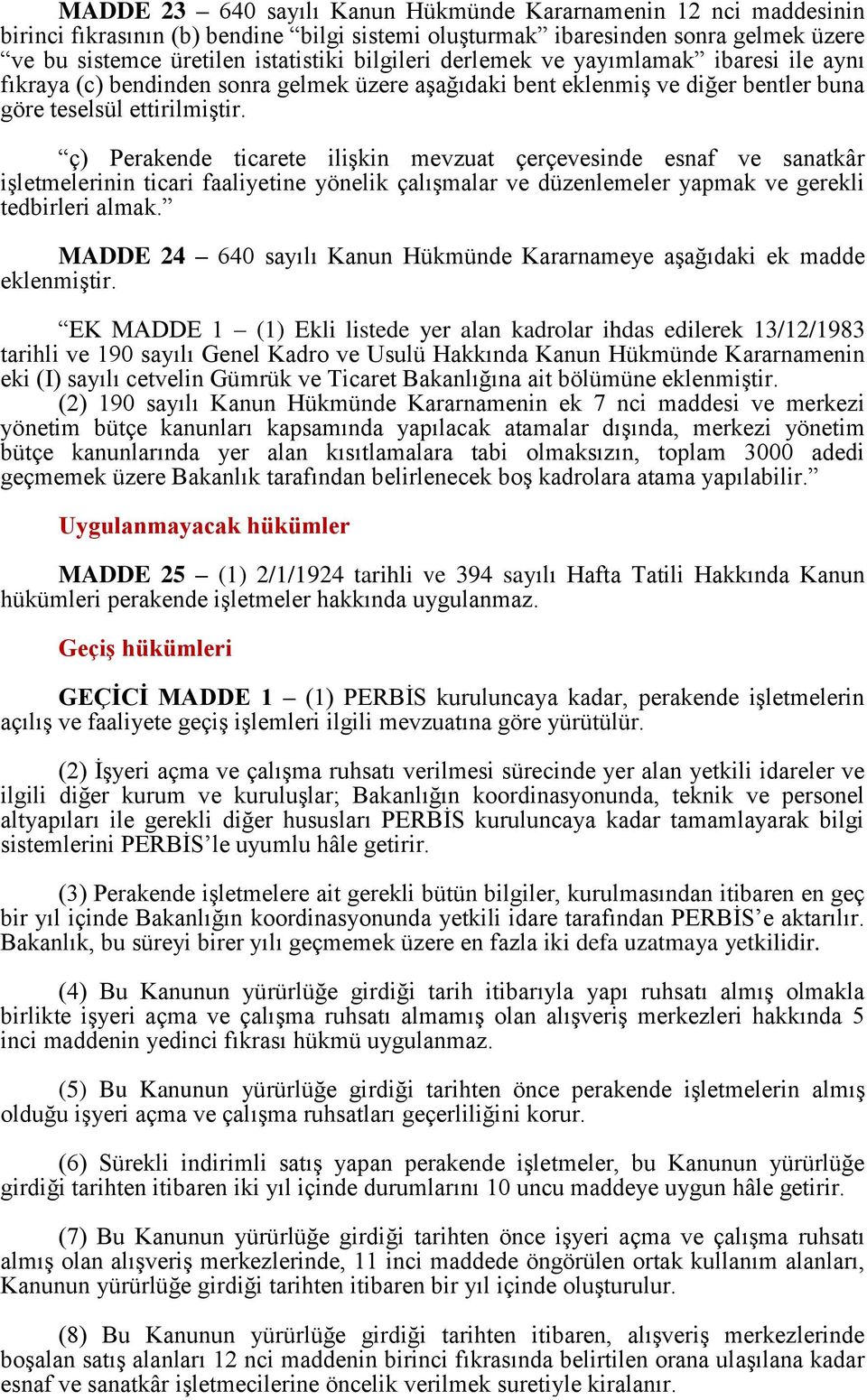 MADDE 23 – 640 sayılı Kanun Hükmünde Kararnamenin 12 nci maddesinin birinci fıkrasının (b) bendine “bilgi sistemi oluşturmak” ibaresinden sonra gelmek üzere “ve bu sistemce üretilen istatistiki bilgileri derlemek ve yayımlamak” ibaresi ile aynı fıkraya (c) bendinden sonra gelmek üzere aşağıdaki bent eklenmiş ve diğer bentler buna göre teselsül ettirilmiştir.

“ç) Perakende ticarete ilişkin mevzuat çerçevesinde esnaf ve sanatkâr işletmelerinin ticari faaliyetine yönelik çalışmalar ve düzenlemeler yapmak ve gerekli tedbirleri almak.”

MADDE 24 – 640 sayılı Kanun Hükmünde Kararnameye aşağıdaki ek madde eklenmiştir.

“EK MADDE 1 – (1) Ekli listede yer alan kadrolar ihdas edilerek 13/12/1983 tarihli ve 190 sayılı Genel Kadro ve Usulü Hakkında Kanun Hükmünde Kararnamenin eki (I) sayılı cetvelin Gümrük ve Ticaret Bakanlığına ait bölümüne eklenmiştir.
(2) 190 sayılı Kanun Hükmünde Kararnamenin ek 7 nci maddesi ve merkezi yönetim bütçe kanunları kapsamında yapılacak atamalar dışında, merkezi yönetim bütçe kanunlarında yer alan kısıtlamalara tabi olmaksızın, toplam 3000 adedi geçmemek üzere Bakanlık tarafından belirlenecek boş kadrolara atama yapılabilir.”

Uygulanmayacak hükümler

MADDE 25 – (1) 2/1/1924 tarihli ve 394 sayılı Hafta Tatili Hakkında Kanun hükümleri perakende işletmeler hakkında uygulanmaz.

Geçiş hükümleri

GEÇİCİ MADDE 1 – (1) PERBİS kuruluncaya kadar, perakende işletmelerin açılış ve faaliyete geçiş işlemleri ilgili mevzuatına göre yürütülür.

(2) İşyeri açma ve çalışma ruhsatı verilmesi sürecinde yer alan yetkili idareler ve ilgili diğer kurum ve kuruluşlar; Bakanlığın koordinasyonunda, teknik ve personel altyapıları ile gerekli diğer hususları PERBİS kuruluncaya kadar tamamlayarak bilgi sistemlerini PERBİS’le uyumlu hâle getirir.

(3) Perakende işletmelere ait gerekli bütün bilgiler, kurulmasından itibaren en geç bir yıl içinde Bakanlığın koordinasyonunda yetkili idare tarafından PERBİS’e aktarılır. Bakanlık, bu süreyi birer yılı geçmemek üzere en fazla iki defa uzatmaya yetkilidir.

(4) Bu Kanunun yürürlüğe girdiği tarih itibarıyla yapı ruhsatı almış olmakla birlikte işyeri açma ve çalışma ruhsatı almamış olan alışveriş merkezleri hakkında 5 inci maddenin yedinci fıkrası hükmü uygulanmaz.

(5) Bu Kanunun yürürlüğe girdiği tarihten önce perakende işletmelerin almış olduğu işyeri açma ve çalışma ruhsatları geçerliliğini korur.

(6) Sürekli indirimli satış yapan perakende işletmeler, bu Kanunun yürürlüğe girdiği tarihten itibaren iki yıl içinde durumlarını 10 uncu maddeye uygun hâle getirir.

(7) Bu Kanunun yürürlüğe girdiği tarihten önce işyeri açma ve çalışma ruhsatı almış olan alışveriş merkezlerinde, 11 inci maddede öngörülen ortak kullanım alanları, Kanunun yürürlüğe girdiği tarihten itibaren bir yıl içinde oluşturulur.

(8) Bu Kanunun yürürlüğe girdiği tarihten itibaren, alışveriş merkezlerinde boşalan satış alanları 12 nci maddenin birinci fıkrasında belirtilen orana ulaşılana kadar esnaf ve sanatkâr işletmecilerine öncelik verilmek suretiyle kiralanır.